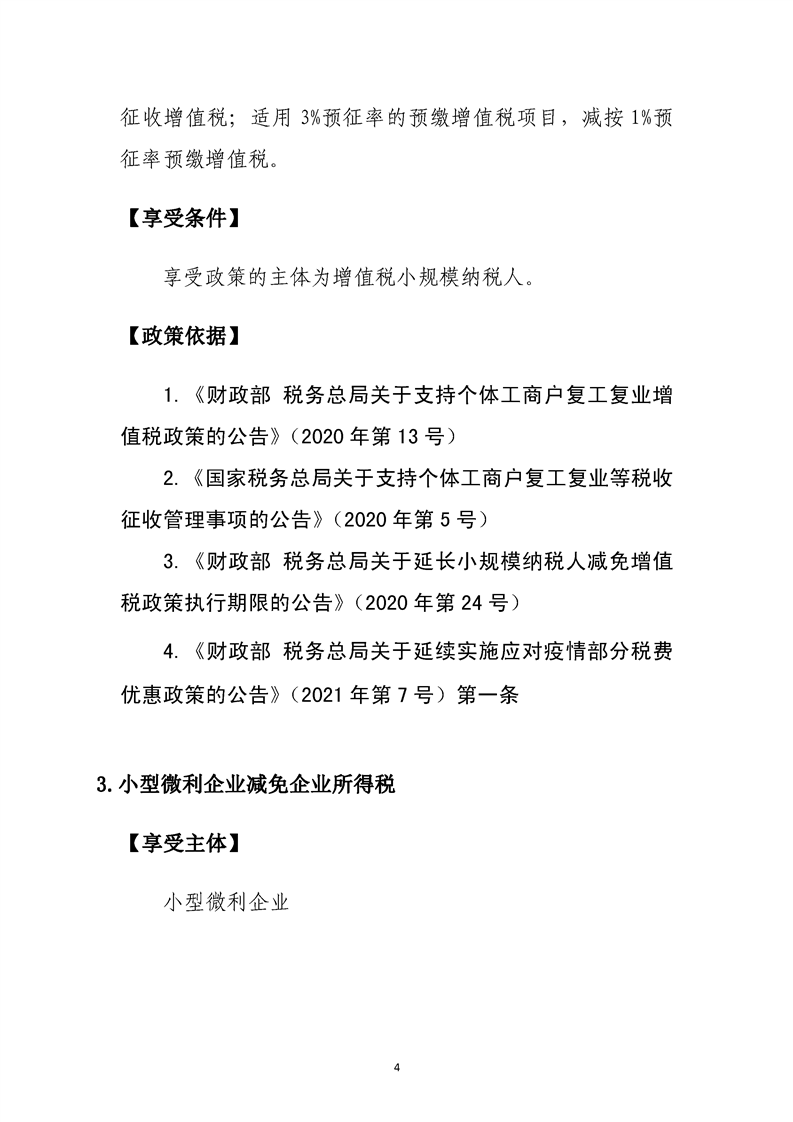 征收增值税；适用3%预征率的预缴增值税项目，减按1%预征率预缴增值税。

【享受条件】

享受政策的主体为增值税小规模纳税人。

【政策依据】

1.《财政部 税务总局关于支持个体工商户复工复业增值税政策的公告》（2020年第13号）

2.《国家税务总局关于支持个体工商户复工复业等税收征收管理事项的公告》（2020年第5号）

3.《财政部 税务总局关于延长小规模纳税人减免增值税政策执行期限的公告》（2020年第24号）

4.《财政部 税务总局关于延续实施应对疫情部分税费优惠政策的公告》（2021年第7号）第一条

3.小型微利企业减免企业所得税

【享受主体】

小型微利企业

4